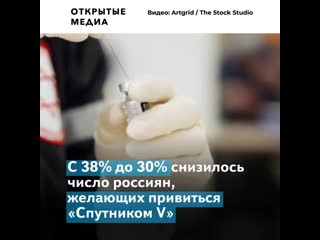 ОТКРЫТЫЕ МЕДИА

Видео: Artgrid / The Stock Studio

С 38% до 30% снизилось число россиян, желающих привиться «Спутником V»